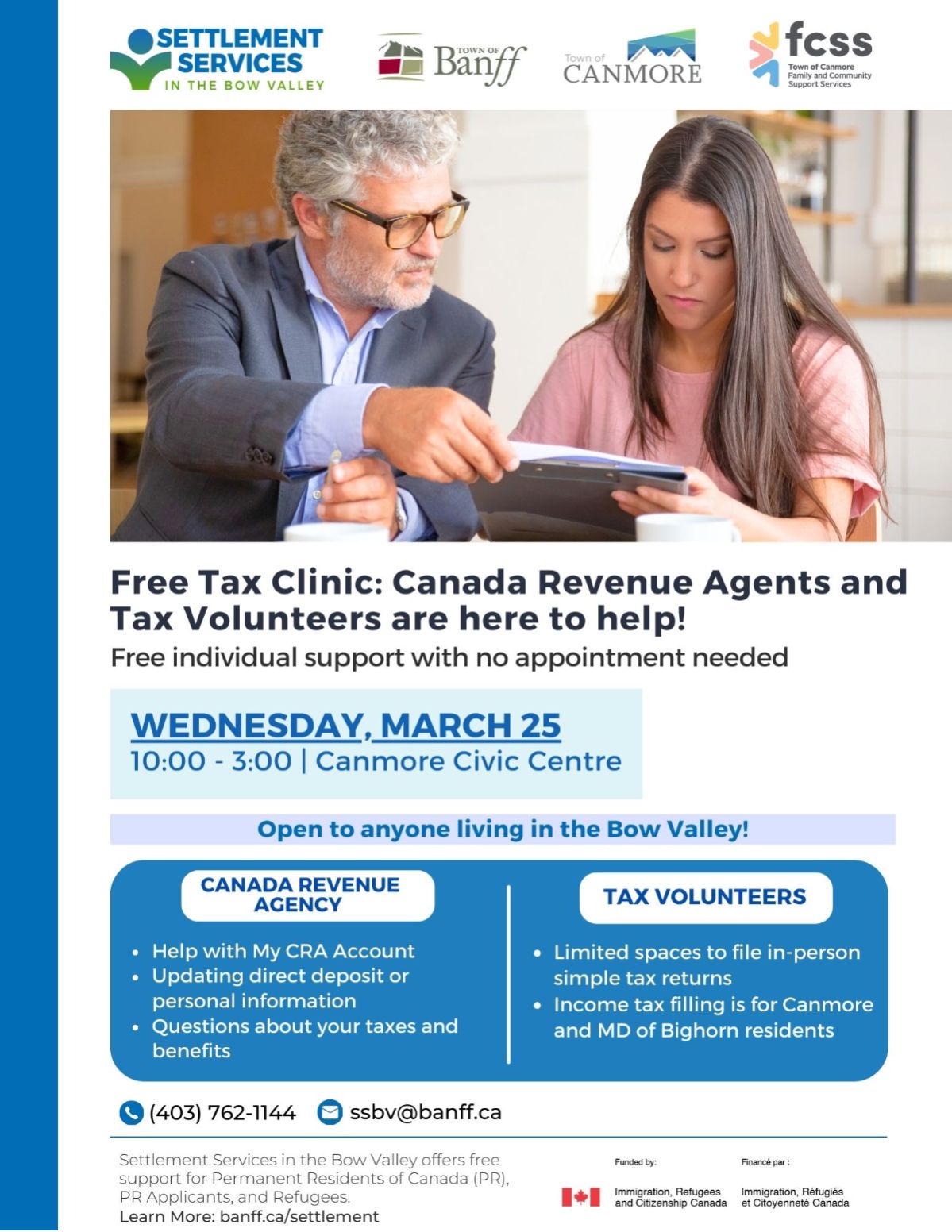 SETTLEMENT SERVICES
IN THE BOW VALLEY

TOWN OF Banff

Town of CANMORE

fcss
Town of Canmore Family and Community Support Services

Free Tax Clinic: Canada Revenue Agents and Tax Volunteers are here to help!

Free individual support with no appointment needed

WEDNESDAY, MARCH 25
10:00 - 3:00 | Canmore Civic Centre

Open to anyone living in the Bow Valley!

CANADA REVENUE AGENCY

• Help with My CRA Account
• Updating direct deposit or personal information
• Questions about your taxes and benefits

TAX VOLUNTEERS

• Limited spaces to file in-person simple tax returns
• Income tax filling is for Canmore and MD of Bighorn residents

(403) 762-1144 ssbv@banff.ca

Settlement Services in the Bow Valley offers free support for Permanent Residents of Canada (PR), PR Applicants, and Refugees.
Learn More: banff.ca/settlement

Funded by:
Immigration, Refugees and Citizenship Canada

Financé par :
Immigration, Réfugiés et Citoyenneté Canada